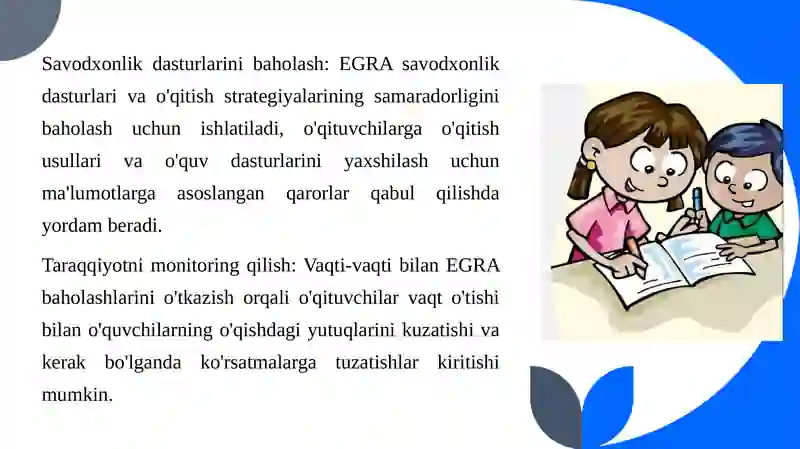 Savodxonlik dasturlarini baholash: EGRA savodxonlik dasturlari va o'qitish strategiyalarining samaradorligini baholash uchun ishlatiladi, o'qituvchilarga o'qitish usullari va o'quv dasturlarini yaxshilash uchun ma'lumotlarga asoslangan qarorlar qabul qilishda yordam beradi.

Taraqqiyotni monitoring qilish: Vaqti-vaqti bilan EGRA baholashlarini o'tkazish orqali o'qituvchilar vaqt o'tishi bilan o'quvchilarning o'qishdagi yutuqlarini kuzatishi va kerak bo'lganda ko'rsatmalarga tuzatishlar kiritishi mumkin.